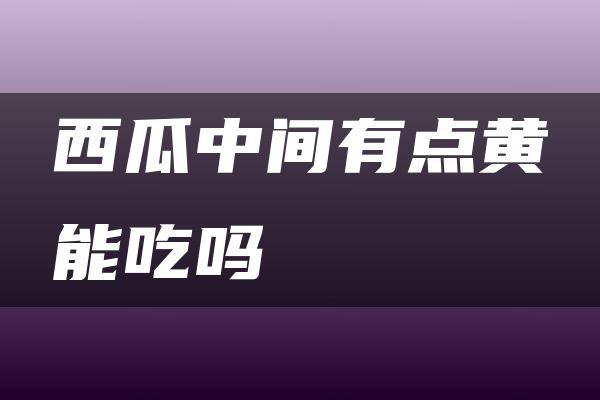 西瓜中间有点黄能吃吗